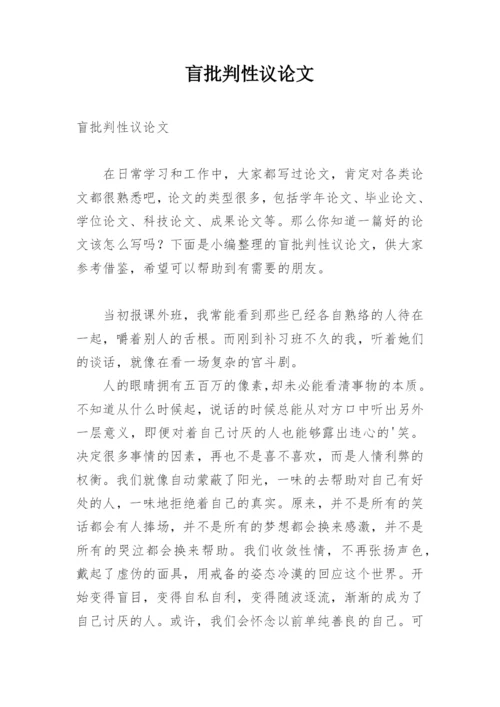 盲批判性议论文

盲批判性议论文

在日常学习和工作中，大家都写过论文，肯定对各类论文都很熟悉吧，论文的类型很多，包括学年论文、毕业论文、学位论文、科技论文、成果论文等。那么你知道一篇好的论文该怎么写吗？下面是小编整理的盲批判性议论文，供大家参考借鉴，希望可以帮助到有需要的朋友。

当初报课外班，我常能看到那些已经各自熟络的人待在一起，嚼着别人的舌根。而刚到补习班不久的我，听着她们的谈话，就像在看一场复杂的宫斗剧。

人的眼睛拥有五百万的像素，却未必能看清事物的本质。不知道从什么时候起，说话的时候总能从对方口中听出另外一层意义，即便对着自己讨厌的人也能够露出违心的'笑。决定很多事情的因素，再也不是喜不喜欢，而是人情利弊的权衡。我们就像自动蒙蔽了阳光，一味的去帮助对自己有好处的人，一味地拒绝着自己的真实。原来，并不是所有的笑话都会有人捧场，并不是所有的梦想都会换来感激，并不是所有的哭泣都会换来帮助。我们收敛性情，不再张扬声色，戴起了虚伪的面具，用戒备的姿态冷漠的回应这个世界。开始变得盲目，变得自私自利，变得随波逐流，渐渐的成为了自己讨厌的人。或许，我们会怀念以前单纯善良的自己。可